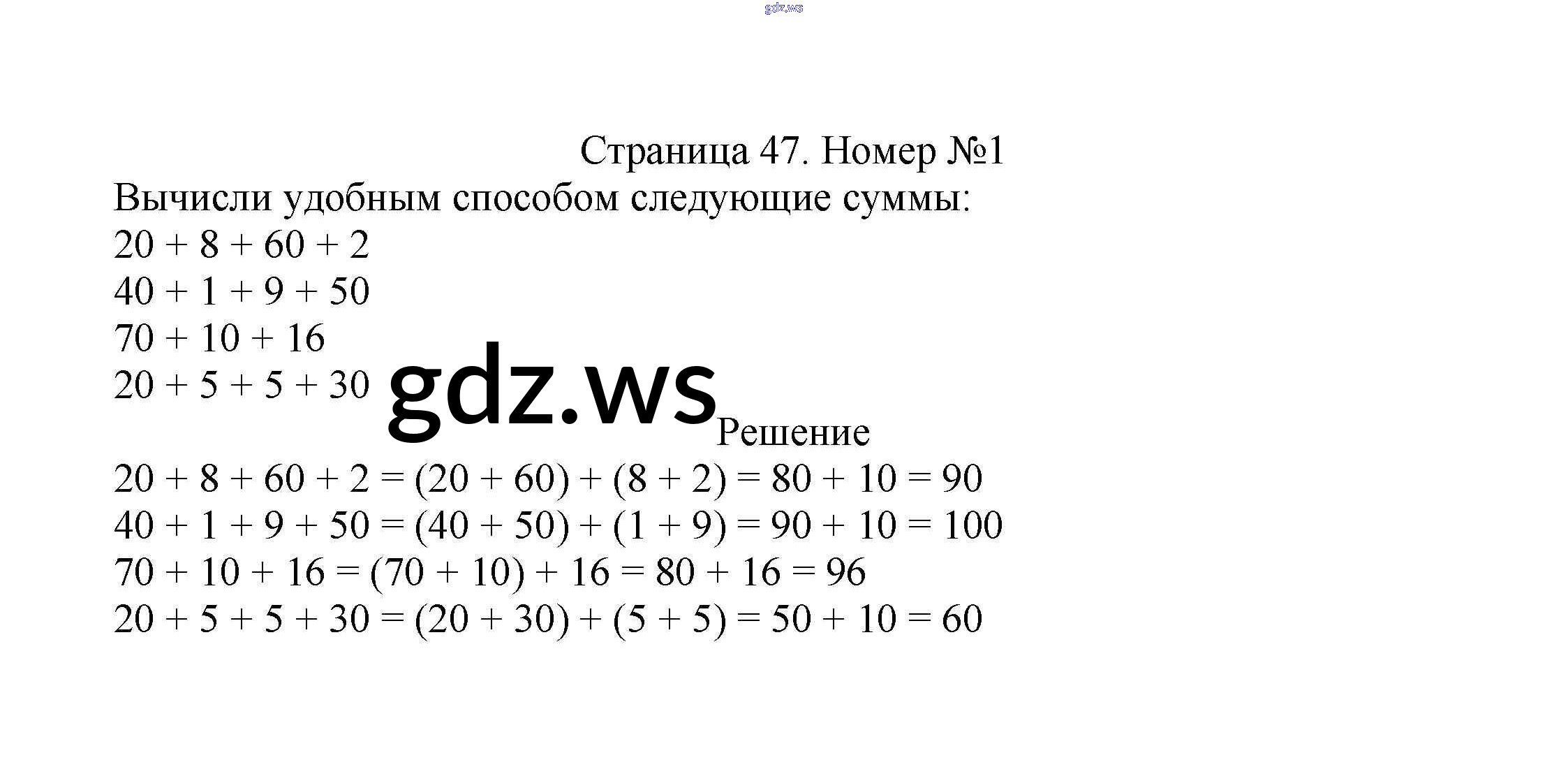 gdz.ws

Страница 47. Номер №1

Вычисли удобным способом следующие суммы:
$20 + 8 + 60 + 2$
$40 + 1 + 9 + 50$
$70 + 10 + 16$
$20 + 5 + 5 + 30$

gdz.ws

Решение

$20 + 8 + 60 + 2 = (20 + 60) + (8 + 2) = 80 + 10 = 90$
$40 + 1 + 9 + 50 = (40 + 50) + (1 + 9) = 90 + 10 = 100$
$70 + 10 + 16 = (70 + 10) + 16 = 80 + 16 = 96$
$20 + 5 + 5 + 30 = (20 + 30) + (5 + 5) = 50 + 10 = 60$